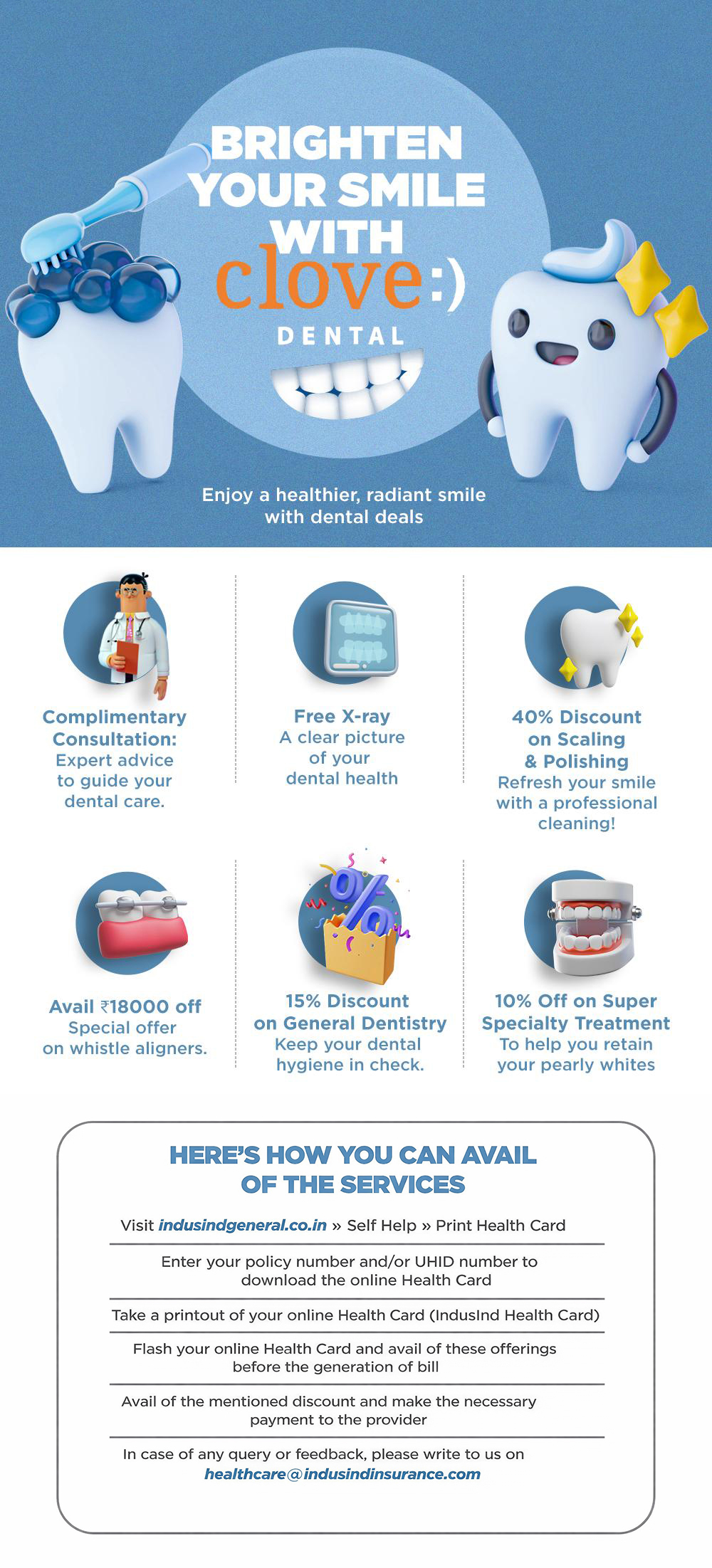 BRIGHTEN YOUR SMILE WITH
clove:)
DENTAL

Enjoy a healthier, radiant smile with dental deals

Complimentary Consultation:
Expert advice to guide your dental care.

Free X-ray
A clear picture of your dental health

40% Discount on Scaling & Polishing
Refresh your smile with a professional cleaning!

Avail ₹18000 off
Special offer on whistle aligners.

15% Discount on General Dentistry
Keep your dental hygiene in check.

10% Off on Super Specialty Treatment
To help you retain your pearly whites

HERE'S HOW YOU CAN AVAIL OF THE SERVICES

Visit indusindgeneral.co.in » Self Help » Print Health Card

Enter your policy number and/or UHID number to download the online Health Card

Take a printout of your online Health Card (IndusInd Health Card)

Flash your online Health Card and avail of these offerings before the generation of bill

Avail of the mentioned discount and make the necessary payment to the provider

In case of any query or feedback, please write to us on healthcare@indusindinsurance.com